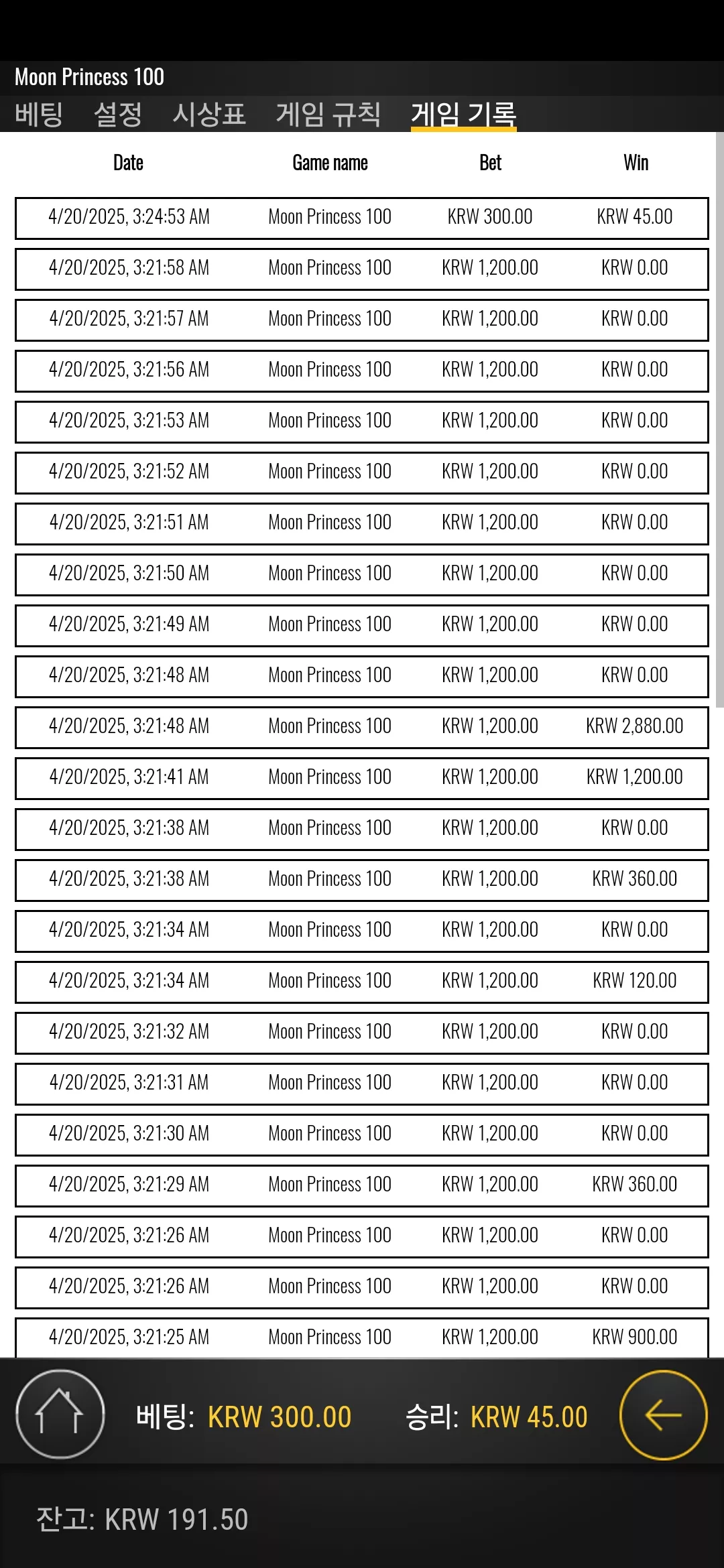 Moon Princess 100

베팅 설정 시상표 게임 규칙 게임 기록

| Date | Game name | Bet | Win |
|---|---|---|---|
| 4/20/2025, 3:24:53 AM | Moon Princess 100 | KRW 300.00 | KRW 45.00 |
| 4/20/2025, 3:21:58 AM | Moon Princess 100 | KRW 1,200.00 | KRW 0.00 |
| 4/20/2025, 3:21:57 AM | Moon Princess 100 | KRW 1,200.00 | KRW 0.00 |
| 4/20/2025, 3:21:56 AM | Moon Princess 100 | KRW 1,200.00 | KRW 0.00 |
| 4/20/2025, 3:21:53 AM | Moon Princess 100 | KRW 1,200.00 | KRW 0.00 |
| 4/20/2025, 3:21:52 AM | Moon Princess 100 | KRW 1,200.00 | KRW 0.00 |
| 4/20/2025, 3:21:51 AM | Moon Princess 100 | KRW 1,200.00 | KRW 0.00 |
| 4/20/2025, 3:21:50 AM | Moon Princess 100 | KRW 1,200.00 | KRW 0.00 |
| 4/20/2025, 3:21:49 AM | Moon Princess 100 | KRW 1,200.00 | KRW 0.00 |
| 4/20/2025, 3:21:48 AM | Moon Princess 100 | KRW 1,200.00 | KRW 0.00 |
| 4/20/2025, 3:21:48 AM | Moon Princess 100 | KRW 1,200.00 | KRW 2,880.00 |
| 4/20/2025, 3:21:41 AM | Moon Princess 100 | KRW 1,200.00 | KRW 1,200.00 |
| 4/20/2025, 3:21:38 AM | Moon Princess 100 | KRW 1,200.00 | KRW 0.00 |
| 4/20/2025, 3:21:38 AM | Moon Princess 100 | KRW 1,200.00 | KRW 360.00 |
| 4/20/2025, 3:21:34 AM | Moon Princess 100 | KRW 1,200.00 | KRW 0.00 |
| 4/20/2025, 3:21:34 AM | Moon Princess 100 | KRW 1,200.00 | KRW 120.00 |
| 4/20/2025, 3:21:32 AM | Moon Princess 100 | KRW 1,200.00 | KRW 0.00 |
| 4/20/2025, 3:21:31 AM | Moon Princess 100 | KRW 1,200.00 | KRW 0.00 |
| 4/20/2025, 3:21:30 AM | Moon Princess 100 | KRW 1,200.00 | KRW 0.00 |
| 4/20/2025, 3:21:29 AM | Moon Princess 100 | KRW 1,200.00 | KRW 360.00 |
| 4/20/2025, 3:21:26 AM | Moon Princess 100 | KRW 1,200.00 | KRW 0.00 |
| 4/20/2025, 3:21:26 AM | Moon Princess 100 | KRW 1,200.00 | KRW 0.00 |
| 4/20/2025, 3:21:25 AM | Moon Princess 100 | KRW 1,200.00 | KRW 900.00 |

베팅: KRW 300.00 승리: KRW 45.00

잔고: KRW 191.50